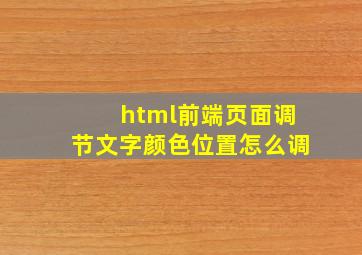 html前端页面调节文字颜色位置怎么调